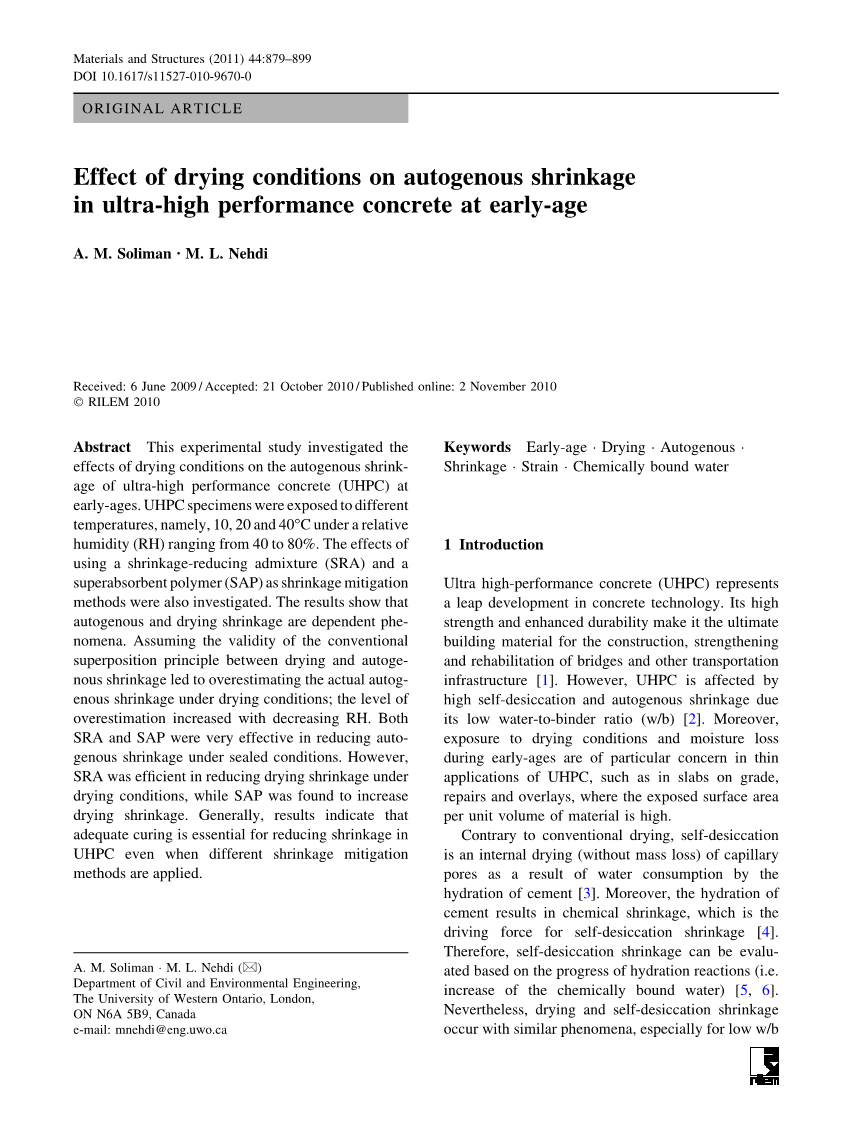 Materials and Structures (2011) 44:879–899
DOI 10.1617/s11527-010-9670-0

ORIGINAL ARTICLE

Effect of drying conditions on autogenous shrinkage in ultra-high performance concrete at early-age

A. M. Soliman · M. L. Nehdi

Received: 6 June 2009 / Accepted: 21 October 2010 / Published online: 2 November 2010
© RILEM 2010

Abstract This experimental study investigated the effects of drying conditions on the autogenous shrinkage of ultra-high performance concrete (UHPC) at early-ages. UHPC specimens were exposed to different temperatures, namely, 10, 20 and 40°C under a relative humidity (RH) ranging from 40 to 80%. The effects of using a shrinkage-reducing admixture (SRA) and a superabsorbent polymer (SAP) as shrinkage mitigation methods were also investigated. The results show that autogenous and drying shrinkage are dependent phenomena. Assuming the validity of the conventional superposition principle between drying and autogenous shrinkage led to overestimating the actual autogenous shrinkage under drying conditions; the level of overestimation increased with decreasing RH. Both SRA and SAP were very effective in reducing autogenous shrinkage under sealed conditions. However, SRA was efficient in reducing drying shrinkage under drying conditions, while SAP was found to increase drying shrinkage. Generally, results indicate that adequate curing is essential for reducing shrinkage in UHPC even when different shrinkage mitigation methods are applied.

A. M. Soliman · M. L. Nehdi (✉)
Department of Civil and Environmental Engineering, The University of Western Ontario, London, ON N6A 5B9, Canada
e-mail: mnehdi@eng.uwo.ca

Keywords Early-age · Drying · Autogenous · Shrinkage · Strain · Chemically bound water

1 Introduction

Ultra high-performance concrete (UHPC) represents a leap development in concrete technology. Its high strength and enhanced durability make it the ultimate building material for the construction, strengthening and rehabilitation of bridges and other transportation infrastructure [1]. However, UHPC is affected by high self-desiccation and autogenous shrinkage due its low water-to-binder ratio (w/b) [2]. Moreover, exposure to drying conditions and moisture loss during early-ages are of particular concern in thin applications of UHPC, such as in slabs on grade, repairs and overlays, where the exposed surface area per unit volume of material is high.

Contrary to conventional drying, self-desiccation is an internal drying (without mass loss) of capillary pores as a result of water consumption by the hydration of cement [3]. Moreover, the hydration of cement results in chemical shrinkage, which is the driving force for self-desiccation shrinkage [4]. Therefore, self-desiccation shrinkage can be evaluated based on the progress of hydration reactions (i.e. increase of the chemically bound water) [5, 6]. Nevertheless, drying and self-desiccation shrinkage occur with similar phenomena, especially for low w/b

rilem